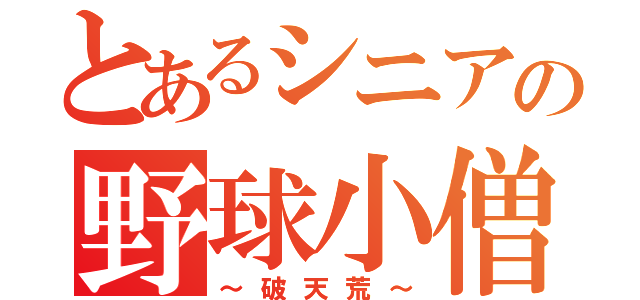 とあるシニアの
野球小僧
～破天荒～